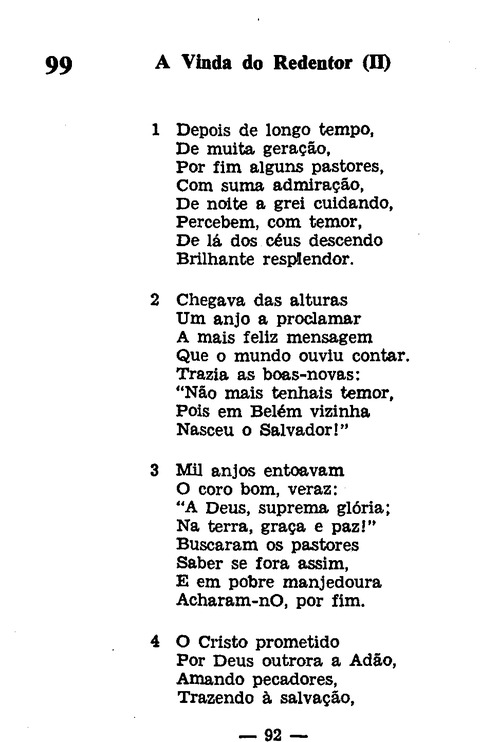 99 A Vinda do Redentor (II)

1 Depois de longo tempo,
De muita geração,
Por fim alguns pastores,
Com suma admiração,
De noite a grei cuidando,
Percebem, com temor,
De lá dos céus descendo
Brilhante resplendor.

2 Chegava das alturas
Um anjo a proclamar
A mais feliz mensagem
Que o mundo ouviu contar.
Trazia as boas-novas:
"Não mais tenhais temor,
Pois em Belém vizinha
Nasceu o Salvador!"

3 Mil anjos entoavam
O coro bom, veraz:
"A Deus, suprema glória;
Na terra, graça e paz!"
Buscaram os pastores
Saber se fora assim,
E em pobre manjedoura
Acharam-nO, por fim.

4 O Cristo prometido
Por Deus outrora a Adão,
Amando pecadores,
Trazendo à salvação,

— 92 —